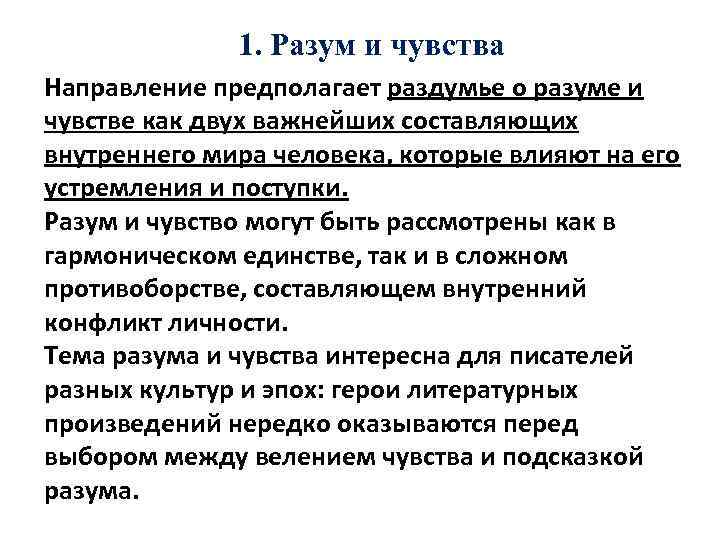 1. Разум и чувства

Направление предполагает раздумье о разуме и чувстве как двух важнейших составляющих внутреннего мира человека, которые влияют на его устремления и поступки.
Разум и чувство могут быть рассмотрены как в гармоническом единстве, так и в сложном противоборстве, составляющем внутренний конфликт личности.
Тема разума и чувства интересна для писателей разных культур и эпох: герои литературных произведений нередко оказываются перед выбором между велением чувства и подсказкой разума.